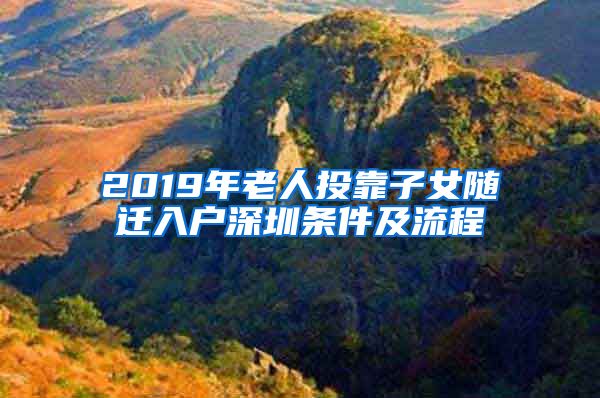 2019年老人投靠子女随迁入户深圳条件及流程